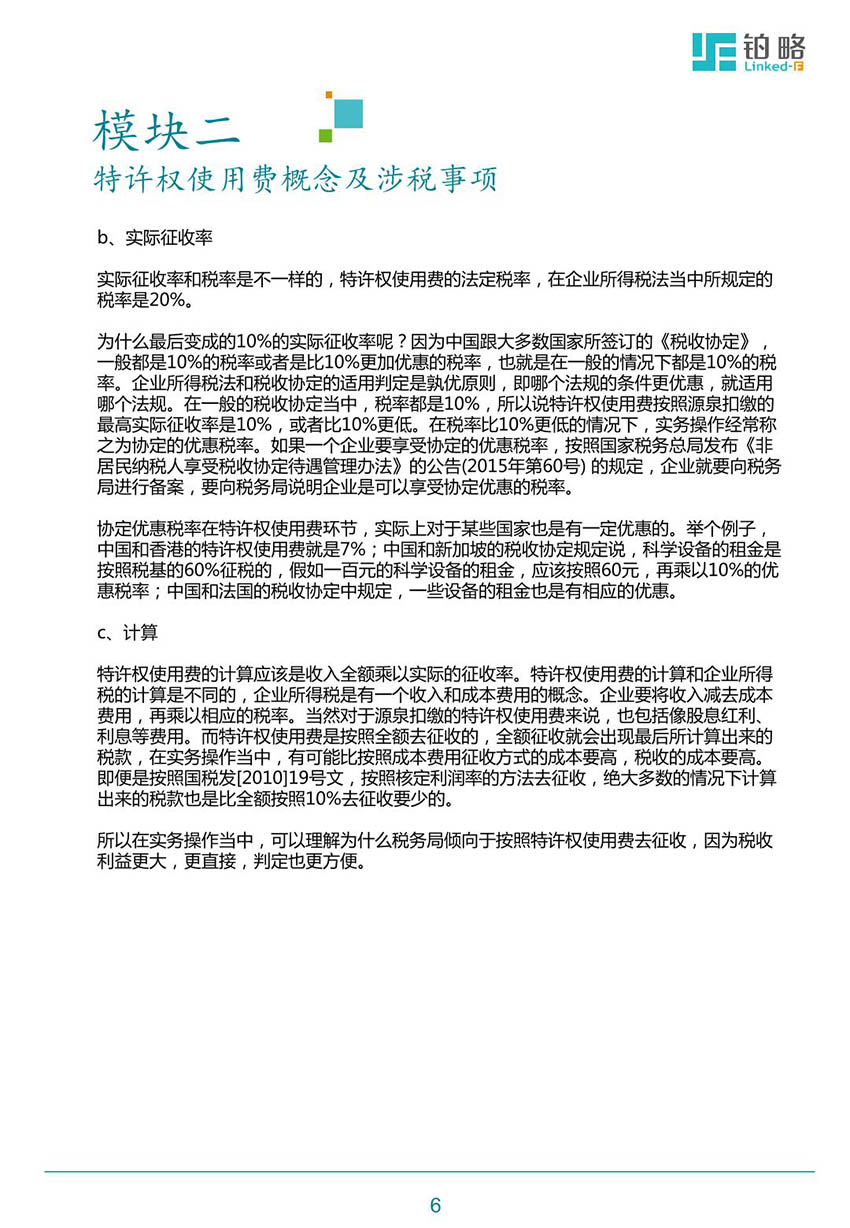 铂略
Linked-F

模块二
特许权使用费概念及涉税事项

b、实际征收率

实际征收率和税率是不一样的，特许权使用费的法定税率，在企业所得税法当中所规定的税率是20%。

为什么最后变成的10%的实际征收率呢？因为中国跟大多数国家所签订的《税收协定》，一般都是10%的税率或者是比10%更加优惠的税率，也就是在一般的情况下都是10%的税率。企业所得税法和税收协定的适用判定是孰优原则，即哪个法规的条件更优惠，就适用哪个法规。在一般的税收协定当中，税率都是10%，所以说特许权使用费按照源泉扣缴的最高实际征收率是10%，或者比10%更低。在税率比10%更低的情况下，实务操作经常称之为协定的优惠税率。如果一个企业要享受协定的优惠税率，按照国家税务总局发布《非居民纳税人享受税收协定待遇管理办法》的公告(2015年第60号) 的规定，企业就要向税务局进行备案，要向税务局说明企业是可以享受协定优惠的税率。

协定优惠税率在特许权使用费环节，实际上对于某些国家也是有一定优惠的。举个例子，中国和香港的特许权使用费就是7%；中国和新加坡的税收协定规定说，科学设备的租金是按照税基的60%征税的，假如一百元的科学设备的租金，应该按照60元，再乘以10%的优惠税率；中国和法国的税收协定中规定，一些设备的租金也是有相应的优惠。

c、计算

特许权使用费的计算应该是收入全额乘以实际的征收率。特许权使用费的计算和企业所得税的计算是不同的，企业所得税是有一个收入和成本费用的概念。企业要将收入减去成本费用，再乘以相应的税率。当然对于源泉扣缴的特许权使用费来说，也包括像股息红利、利息等费用。而特许权使用费是按照全额去征收的，全额征收就会出现最后所计算出来的税款，在实务操作当中，有可能比按照成本费用征收方式的成本要高，税收的成本要高。即便是按照国税发[2010]19号文，按照核定利润率的方法去征收，绝大多数的情况下计算出来的税款也是比全额按照10%去征收要少的。

所以在实务操作当中，可以理解为什么税务局倾向于按照特许权使用费去征收，因为税收利益更大，更直接，判定也更方便。

6